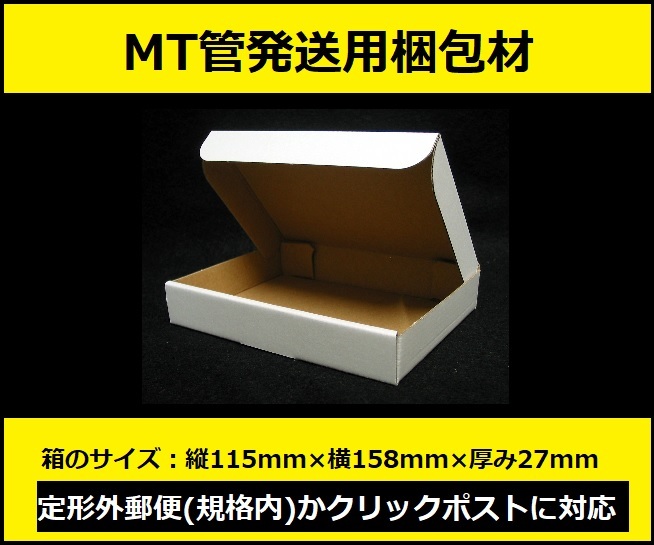 MT管発送用梱包材

箱のサイズ：縦115mm×横158mm×厚み27mm

定形外郵便(規格内)かクリックポストに対応